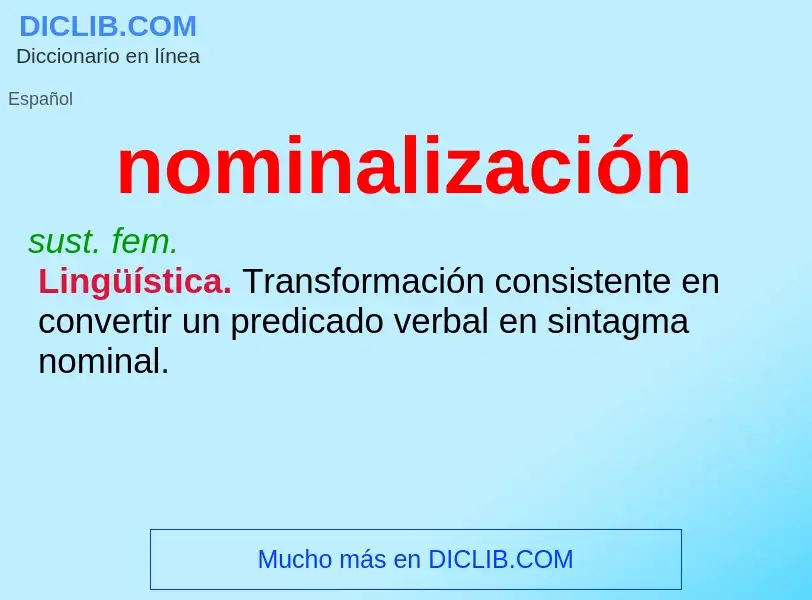 DICLIB.COM
Diccionario en línea

Español

nominalización

sust. fem.

Lingüística. Transformación consistente en convertir un predicado verbal en sintagma nominal.

Mucho más en DICLIB.COM